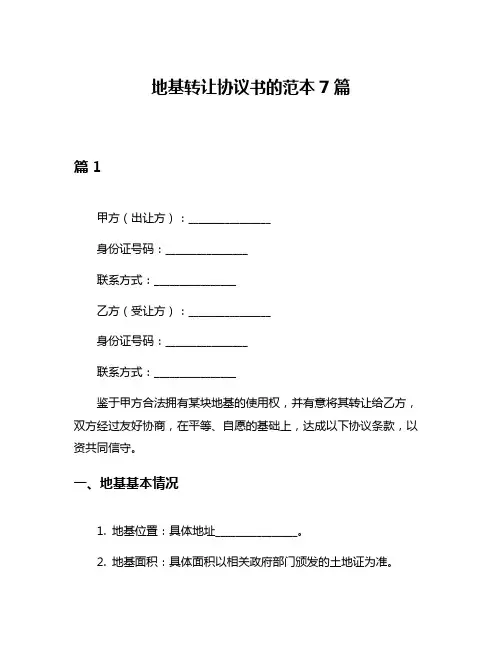 地基转让协议书的范本 7 篇

篇 1

甲方（出让方）：______________

身份证号码：______________

联系方式：______________

乙方（受让方）：______________

身份证号码：______________

联系方式：______________

鉴于甲方合法拥有某块地基的使用权，并有意将其转让给乙方，双方经过友好协商，在平等、自愿的基础上，达成以下协议条款，以资共同信守。

一、地基基本情况

1. 地基位置：具体地址______________。

2. 地基面积：具体面积以相关政府部门颁发的土地证为准。